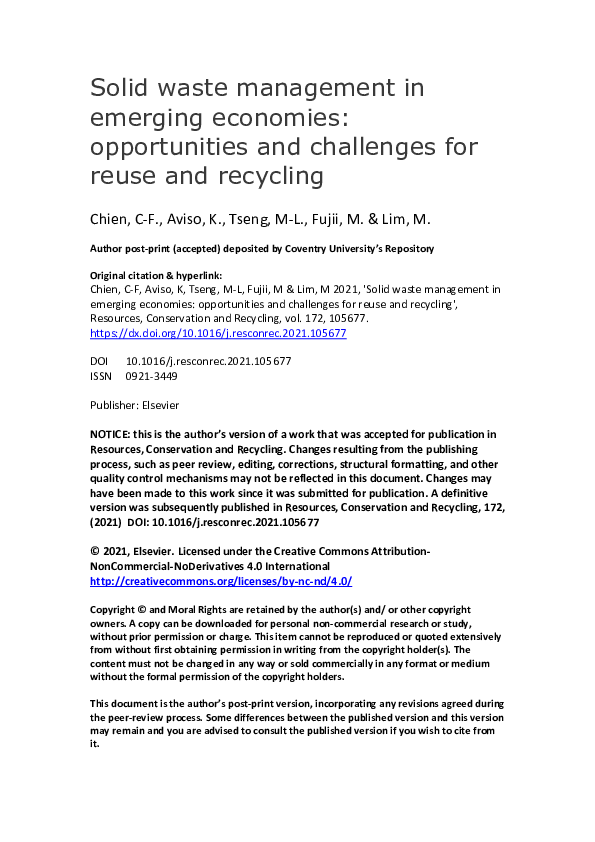 Solid waste management in emerging economies: opportunities and challenges for reuse and recycling

Chien, C-F., Aviso, K., Tseng, M-L., Fujii, M. & Lim, M.

Author post-print (accepted) deposited by Coventry University's Repository

Original citation & hyperlink:
Chien, C-F, Aviso, K, Tseng, M-L, Fujii, M & Lim, M 2021, 'Solid waste management in emerging economies: opportunities and challenges for reuse and recycling', Resources, Conservation and Recycling, vol. 172, 105677.
https://dx.doi.org/10.1016/j.resconrec.2021.105677

DOI 10.1016/j.resconrec.2021.105677
ISSN 0921-3449

Publisher: Elsevier

NOTICE: this is the author's version of a work that was accepted for publication in Resources, Conservation and Recycling. Changes resulting from the publishing process, such as peer review, editing, corrections, structural formatting, and other quality control mechanisms may not be reflected in this document. Changes may have been made to this work since it was submitted for publication. A definitive version was subsequently published in Resources, Conservation and Recycling, 172, (2021) DOI: 10.1016/j.resconrec.2021.105677

© 2021, Elsevier. Licensed under the Creative Commons Attribution-NonCommercial-NoDerivatives 4.0 International
http://creativecommons.org/licenses/by-nc-nd/4.0/

Copyright © and Moral Rights are retained by the author(s) and/ or other copyright owners. A copy can be downloaded for personal non-commercial research or study, without prior permission or charge. This item cannot be reproduced or quoted extensively from without first obtaining permission in writing from the copyright holder(s). The content must not be changed in any way or sold commercially in any format or medium without the formal permission of the copyright holders.

This document is the author's post-print version, incorporating any revisions agreed during the peer-review process. Some differences between the published version and this version may remain and you are advised to consult the published version if you wish to cite from it.